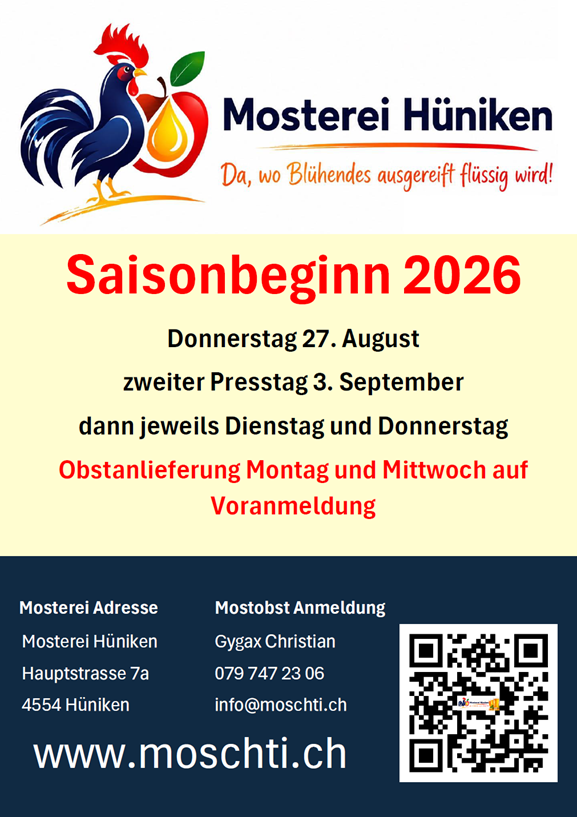 Mosterei Hüniken

Da, wo Blühendes ausgereift flüssig wird!

Saisonbeginn 2026

Donnerstag 27. August

zweiter Presstag 3. September

dann jeweils Dienstag und Donnerstag

Obstanlieferung Montag und Mittwoch auf Voranmeldung

Mosterei Adresse
Mosterei Hüniken
Hauptstrasse 7a
4554 Hüniken

Mostobst Anmeldung
Gygax Christian
079 747 23 06
info@moschti.ch

www.moschti.ch